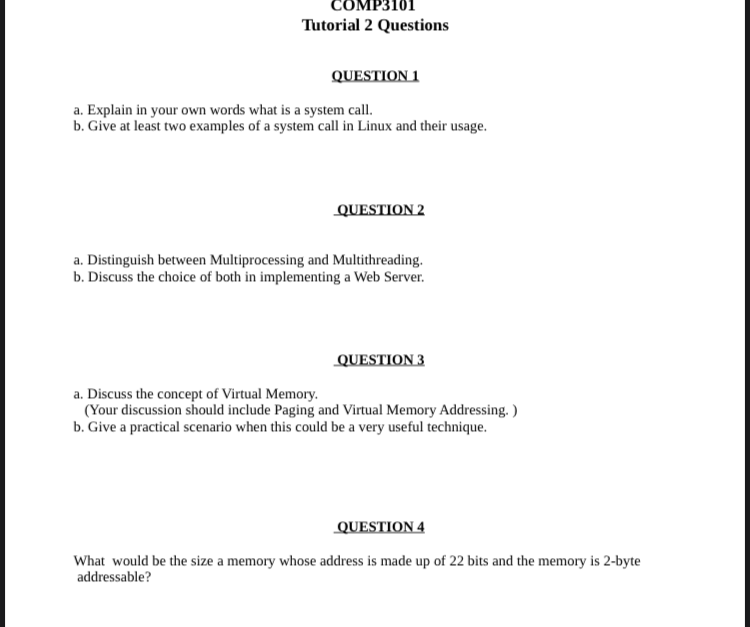 COMP3101
Tutorial 2 Questions

QUESTION 1

a. Explain in your own words what is a system call.
b. Give at least two examples of a system call in Linux and their usage.

QUESTION 2

a. Distinguish between Multiprocessing and Multithreading.
b. Discuss the choice of both in implementing a Web Server.

QUESTION 3

a. Discuss the concept of Virtual Memory.
(Your discussion should include Paging and Virtual Memory Addressing. )
b. Give a practical scenario when this could be a very useful technique.

QUESTION 4

What would be the size a memory whose address is made up of 22 bits and the memory is 2-byte addressable?